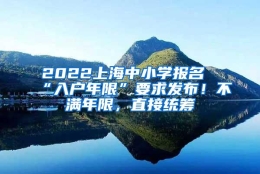 2022上海中小学报名“入户年限”要求发布！不满年限，直接统筹